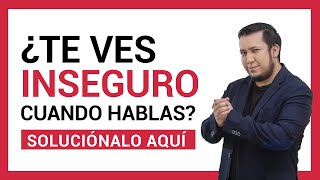 ¿TE VES INSEGURO CUANDO HABLAS?

SOLUCIÓNALO AQUÍ